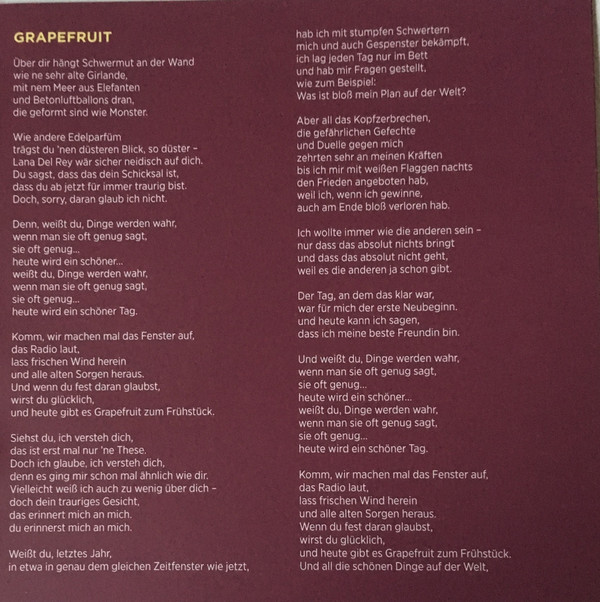 GRAPEFRUIT

Über dir hängt Schwermut an der Wand
wie ne sehr alte Girlande,
mit nem Meer aus Elefanten
und Betonluftballons dran,
die geformt sind wie Monster.

Wie andere Edelparfüm
trägst du 'nen düsteren Blick, so düster –
Lana Del Rey wär sicher neidisch auf dich.
Du sagst, dass das dein Schicksal ist,
dass du ab jetzt für immer traurig bist.
Doch, sorry, daran glaub ich nicht.

Denn, weißt du, Dinge werden wahr,
wenn man sie oft genug sagt,
sie oft genug...
heute wird ein schöner...
weißt du, Dinge werden wahr,
wenn man sie oft genug sagt,
sie oft genug...
heute wird ein schöner Tag.

Komm, wir machen mal das Fenster auf,
das Radio laut,
lass frischen Wind herein
und alle alten Sorgen heraus.
Und wenn du fest daran glaubst,
wirst du glücklich,
und heute gibt es Grapefruit zum Frühstück.

Siehst du, ich versteh dich,
das ist erst mal nur 'ne These.
Doch ich glaube, ich versteh dich,
denn es ging mir schon mal ähnlich wie dir.
Vielleicht weiß ich auch zu wenig über dich –
doch dein trauriges Gesicht,
das erinnert mich an mich.
du erinnerst mich an mich.

Weißt du, letztes Jahr,
in etwa in genau dem gleichen Zeitfenster wie jetzt,
hab ich mit stumpfen Schwertern
mich und auch Gespenster bekämpft,
ich lag jeden Tag nur im Bett
und hab mir Fragen gestellt,
wie zum Beispiel:
Was ist bloß mein Plan auf der Welt?

Aber all das Kopfzerbrechen,
die gefährlichen Gefechte
und Duelle gegen mich
zehrten sehr an meinen Kräften
bis ich mir mit weißen Flaggen nachts
den Frieden angeboten hab,
weil ich, wenn ich gewinne,
auch am Ende bloß verloren hab.

Ich wollte immer wie die anderen sein –
nur dass das absolut nichts bringt
und dass das absolut nicht geht,
weil es die anderen ja schon gibt.

Der Tag, an dem das klar war,
war für mich der erste Neubeginn.
und heute kann ich sagen,
dass ich meine beste Freundin bin.

Und weißt du, Dinge werden wahr,
wenn man sie oft genug sagt,
sie oft genug...
heute wird ein schöner...
weißt du, Dinge werden wahr,
wenn man sie oft genug sagt,
sie oft genug...
heute wird ein schöner Tag.

Komm, wir machen mal das Fenster auf,
das Radio laut,
lass frischen Wind herein
und alle alten Sorgen heraus.
Wenn du fest daran glaubst,
wirst du glücklich,
und heute gibt es Grapefruit zum Frühstück.
Und all die schönen Dinge auf der Welt,